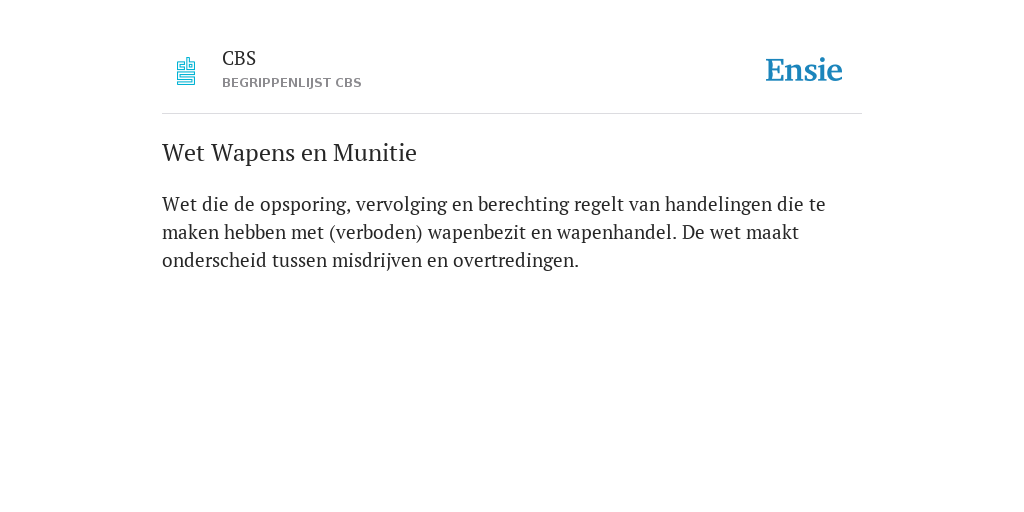 CBS
BEGRIPPENLIJST CBS

Ensie

Wet Wapens en Munitie

Wet die de opsporing, vervolging en berechting regelt van handelingen die te maken hebben met (verboden) wapenbezit en wapenhandel. De wet maakt onderscheid tussen misdrijven en overtredingen.